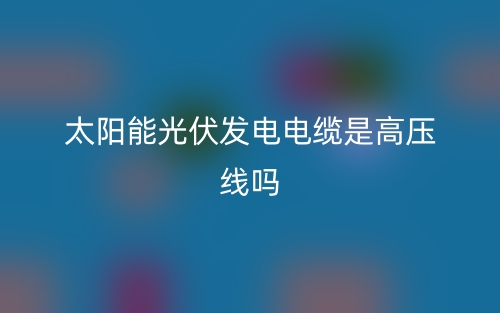 太阳能光伏发电电缆是高压线吗